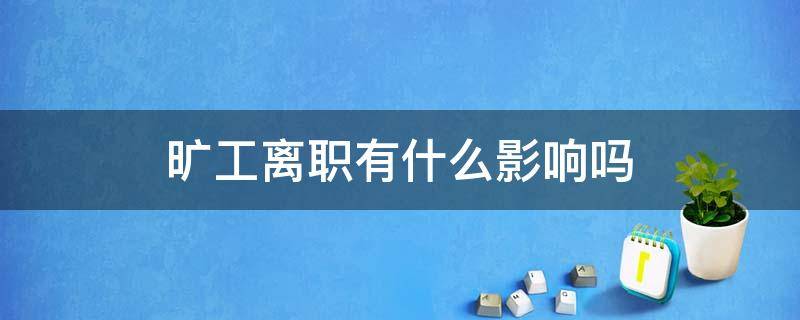 旷工离职有什么影响吗